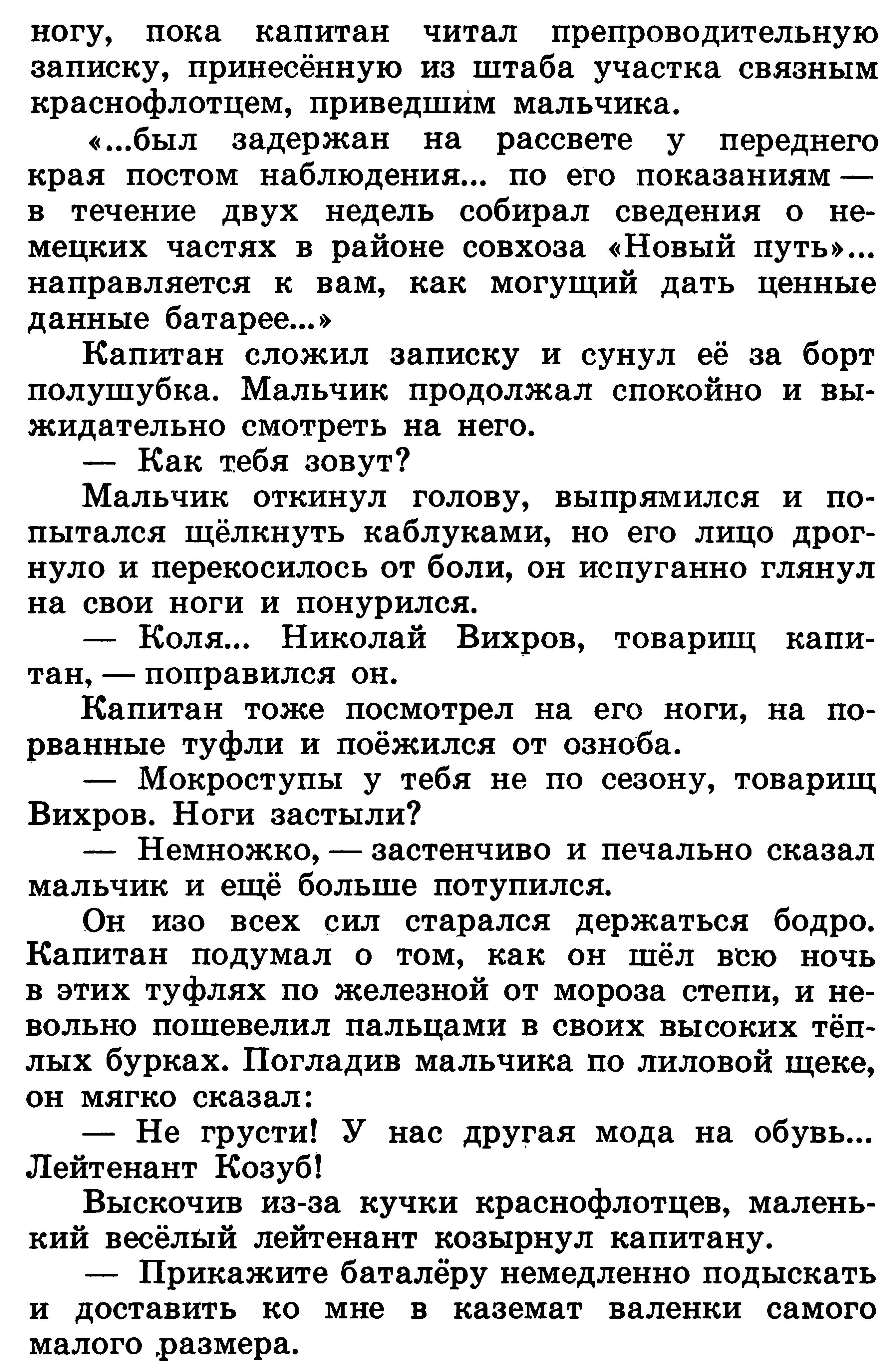 ногу, пока капитан читал препроводительную записку, принесённую из штаба участка связным краснофлотцем, приведшим мальчика.

«...был задержан на рассвете у переднего края постом наблюдения... по его показаниям — в течение двух недель собирал сведения о немецких частях в районе совхоза «Новый путь»... направляется к вам, как могущий дать ценные данные батарее...»

Капитан сложил записку и сунул её за борт полушубка. Мальчик продолжал спокойно и выжидательно смотреть на него.

— Как тебя зовут?

Мальчик откинул голову, выпрямился и попытался щёлкнуть каблуками, но его лицо дрогнуло и перекосилось от боли, он испуганно глянул на свои ноги и понурился.

— Коля... Николай Вихров, товарищ капитан, — поправился он.

Капитан тоже посмотрел на его ноги, на порванные туфли и поёжился от озноба.

— Мокроступы у тебя не по сезону, товарищ Вихров. Ноги застыли?

— Немножко, — застенчиво и печально сказал мальчик и ещё больше потупился.

Он изо всех сил старался держаться бодро. Капитан подумал о том, как он шёл всю ночь в этих туфлях по железной от мороза степи, и невольно пошевелил пальцами в своих высоких тёплых бурках. Погладив мальчика по лиловой щеке, он мягко сказал:

— Не грусти! У нас другая мода на обувь... Лейтенант Козуб!

Выскочив из-за кучки краснофлотцев, маленький весёлый лейтенант козырнул капитану.

— Прикажите баталёру немедленно подыскать и доставить ко мне в каземат валенки самого малого размера.